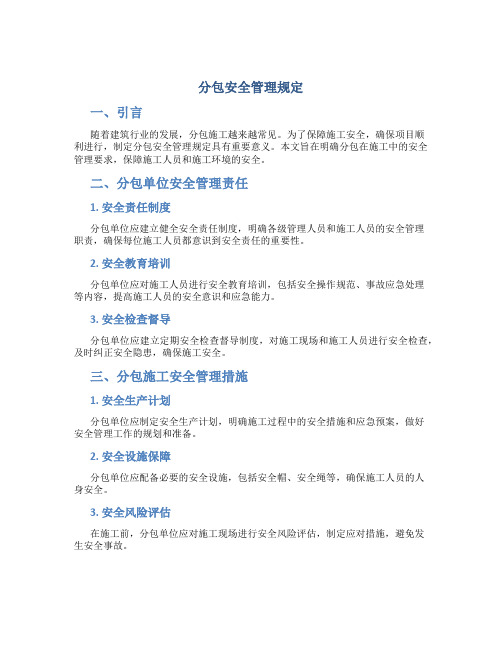 分包安全管理规定

一、引言

随着建筑行业的发展，分包施工越来越常见。为了保障施工安全，确保项目顺利进行，制定分包安全管理规定具有重要意义。本文旨在明确分包在施工中的安全管理要求，保障施工人员和施工环境的安全。

二、分包单位安全管理责任

1. 安全责任制度

分包单位应建立健全安全责任制度，明确各级管理人员和施工人员的安全管理职责，确保每位施工人员都意识到安全责任的重要性。

2. 安全教育培训

分包单位应对施工人员进行安全教育培训，包括安全操作规范、事故应急处理等内容，提高施工人员的安全意识和应急能力。

3. 安全检查督导

分包单位应建立定期安全检查督导制度，对施工现场和施工人员进行安全检查，及时纠正安全隐患，确保施工安全。

三、分包施工安全管理措施

1. 安全生产计划

分包单位应制定安全生产计划，明确施工过程中的安全措施和应急预案，做好安全管理工作的规划和准备。

2. 安全设施保障

分包单位应配备必要的安全设施，包括安全帽、安全绳等，确保施工人员的人身安全。

3. 安全风险评估

在施工前，分包单位应对施工现场进行安全风险评估，制定应对措施，避免发生安全事故。